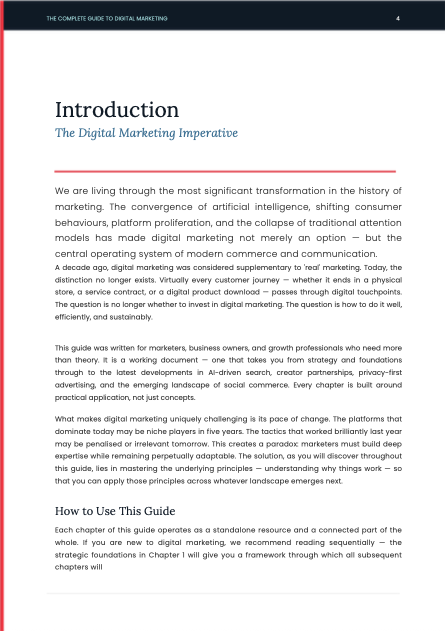 THE COMPLETE GUIDE TO DIGITAL MARKETING

4

Introduction

The Digital Marketing Imperative

We are living through the most significant transformation in the history of marketing. The convergence of artificial intelligence, shifting consumer behaviours, platform proliferation, and the collapse of traditional attention models has made digital marketing not merely an option — but the central operating system of modern commerce and communication.

A decade ago, digital marketing was considered supplementary to 'real' marketing. Today, the distinction no longer exists. Virtually every customer journey — whether it ends in a physical store, a service contract, or a digital product download — passes through digital touchpoints. The question is no longer whether to invest in digital marketing. The question is how to do it well, efficiently, and sustainably.

This guide was written for marketers, business owners, and growth professionals who need more than theory. It is a working document — one that takes you from strategy and foundations through to the latest developments in AI-driven search, creator partnerships, privacy-first advertising, and the emerging landscape of social commerce. Every chapter is built around practical application, not just concepts.

What makes digital marketing uniquely challenging is its pace of change. The platforms that dominate today may be niche players in five years. The tactics that worked brilliantly last year may be penalised or irrelevant tomorrow. This creates a paradox: marketers must build deep expertise while remaining perpetually adaptable. The solution, as you will discover throughout this guide, lies in mastering the underlying principles — understanding why things work — so that you can apply those principles across whatever landscape emerges next.

How to Use This Guide

Each chapter of this guide operates as a standalone resource and a connected part of the whole. If you are new to digital marketing, we recommend reading sequentially — the strategic foundations in Chapter 1 will give you a framework through which all subsequent chapters will